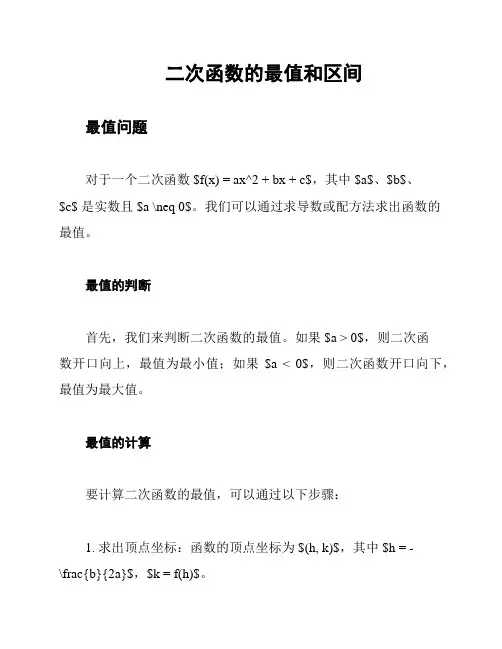 二次函数的最值和区间

最值问题

对于一个二次函数 \$f(x) = ax^2 + bx + c\$，其中 \$a\$、\$b\$、\$c\$ 是实数且 \$a \neq 0\$。我们可以通过求导数或配方法求出函数的最值。

最值的判断

首先，我们来判断二次函数的最值。如果 \$a > 0\$，则二次函数开口向上，最值为最小值；如果 \$a < 0\$，则二次函数开口向下，最值为最大值。

最值的计算

要计算二次函数的最值，可以通过以下步骤：

1. 求出顶点坐标：函数的顶点坐标为 \$(h, k)\$，其中 \$h = -\frac{b}{2a}\$，\$k = f(h)\$。